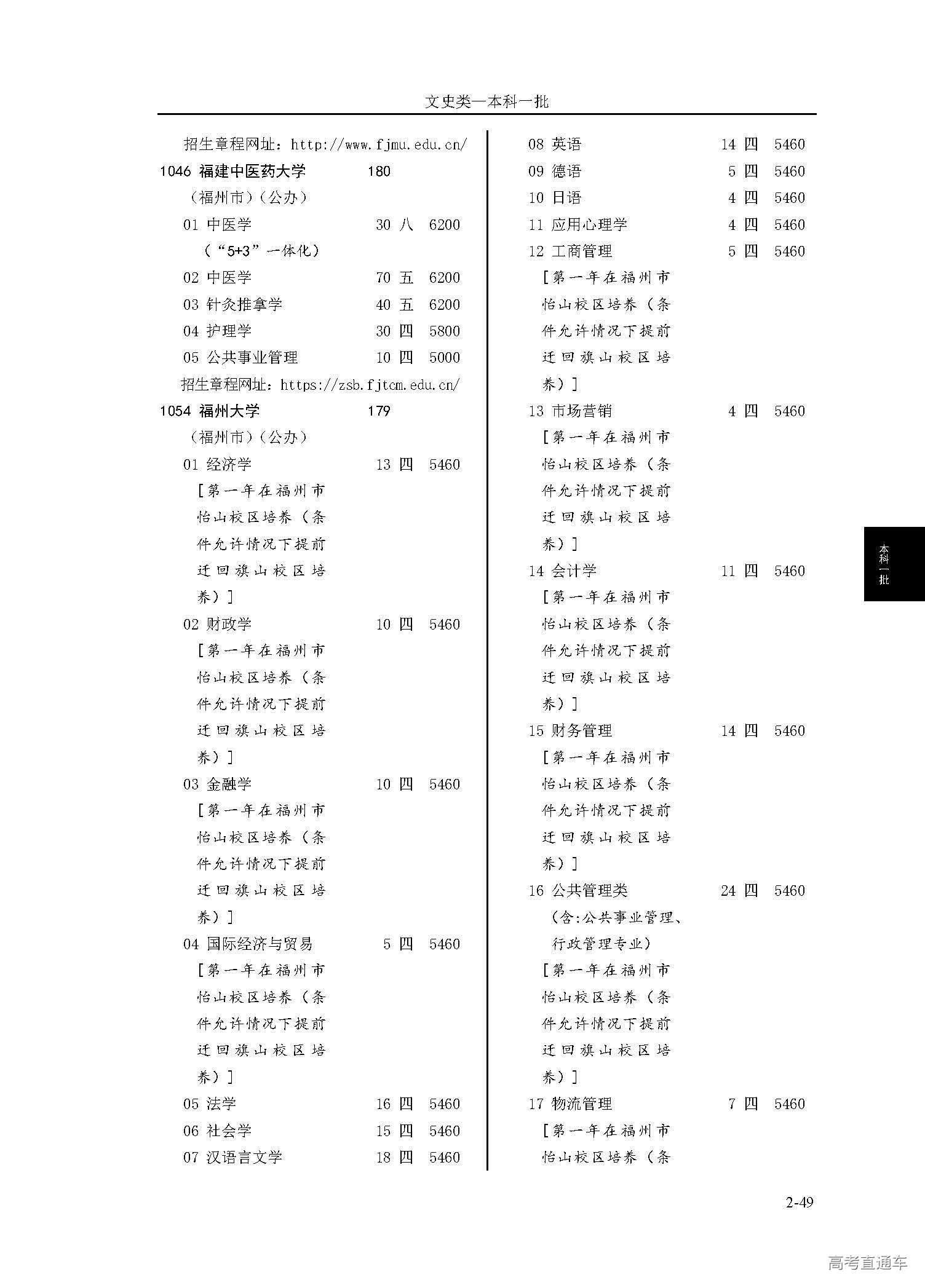 文史类—本科一批

招生章程网址：http://www.fjmu.edu.cn/

1046 福建中医药大学 180
（福州市）（公办）
01 中医学 30 八 6200
（“5+3”一体化）
02 中医学 70 五 6200
03 针灸推拿学 40 五 6200
04 护理学 30 四 5800
05 公共事业管理 10 四 5000
招生章程网址：https://zsb.fjtcm.edu.cn/

1054 福州大学 179
（福州市）（公办）
01 经济学 13 四 5460
［第一年在福州市怡山校区培养（条件允许情况下提前迁回旗山校区培养）］
02 财政学 10 四 5460
［第一年在福州市怡山校区培养（条件允许情况下提前迁回旗山校区培养）］
03 金融学 10 四 5460
［第一年在福州市怡山校区培养（条件允许情况下提前迁回旗山校区培养）］
04 国际经济与贸易 5 四 5460
［第一年在福州市怡山校区培养（条件允许情况下提前迁回旗山校区培养）］
05 法学 16 四 5460
06 社会学 15 四 5460
07 汉语言文学 18 四 5460

08 英语 14 四 5460
09 德语 5 四 5460
10 日语 4 四 5460
11 应用心理学 4 四 5460
12 工商管理 5 四 5460
［第一年在福州市怡山校区培养（条件允许情况下提前迁回旗山校区培养）］
13 市场营销 4 四 5460
［第一年在福州市怡山校区培养（条件允许情况下提前迁回旗山校区培养）］
14 会计学 11 四 5460
［第一年在福州市怡山校区培养（条件允许情况下提前迁回旗山校区培养）］
15 财务管理 14 四 5460
［第一年在福州市怡山校区培养（条件允许情况下提前迁回旗山校区培养）］
16 公共管理类 24 四 5460
（含:公共事业管理、行政管理专业）
［第一年在福州市怡山校区培养（条件允许情况下提前迁回旗山校区培养）］
17 物流管理 7 四 5460
［第一年在福州市怡山校区培养（条

本科一批

2-49

高考直通车